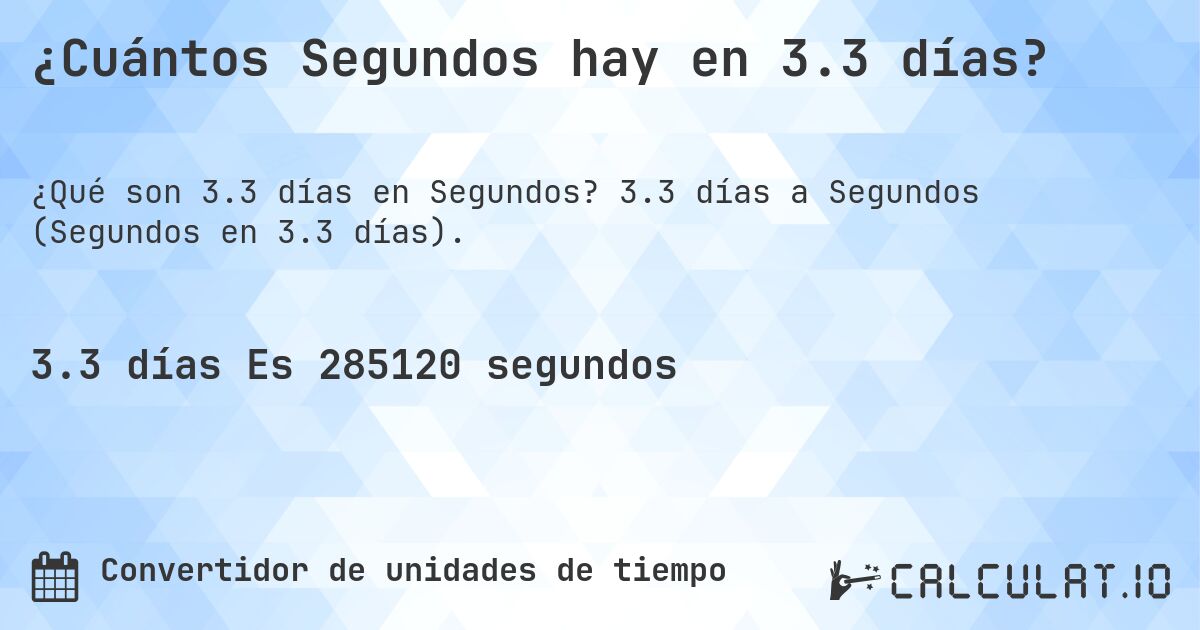 ¿Cuántos Segundos hay en 3.3 días?

¿Qué son 3.3 días en Segundos? 3.3 días a Segundos (Segundos en 3.3 días).

3.3 días Es 285120 segundos

Convertidor de unidades de tiempo

CALCULAT.IO